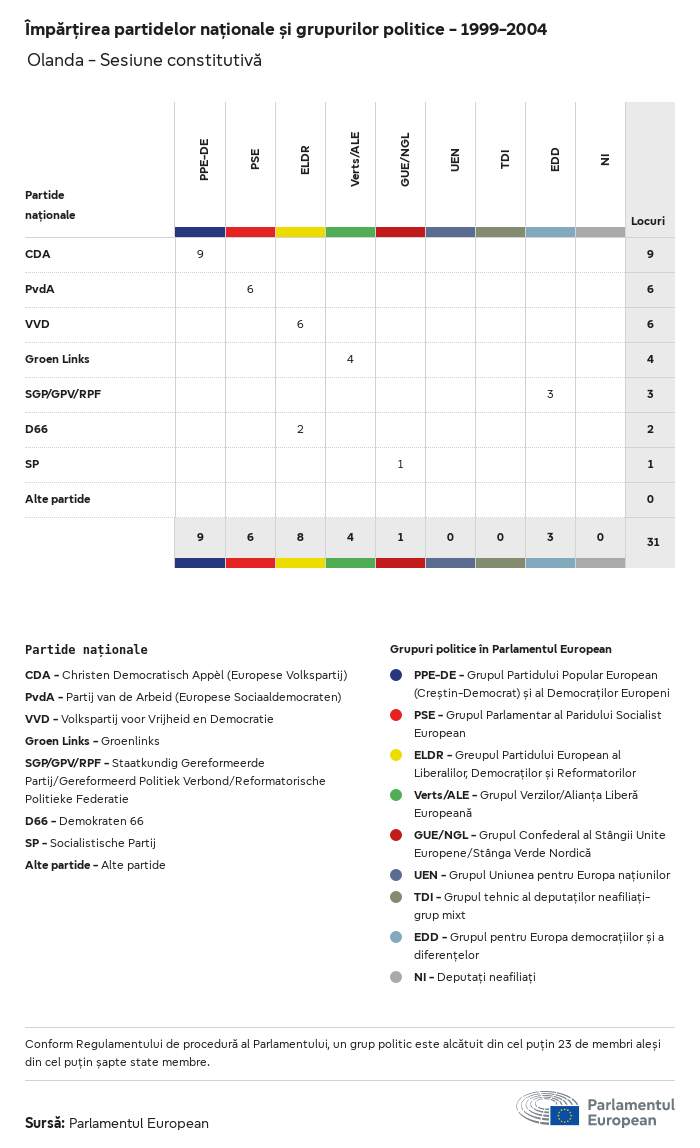 Împărțirea partidelor naționale și grupurilor politice - 1999-2004

Olanda - Sesiune constitutivă

| Partide naționale | PPE-DE | PSE | ELDR | Verts/ALE | GUE/NGL | UEN | TDI | EDD | NI | Locuri |
|---|---|---|---|---|---|---|---|---|---|---|
| CDA | 9 | | | | | | | | | 9 |
| PvdA | | 6 | | | | | | | | 6 |
| VVD | | | 6 | | | | | | | 6 |
| Groen Links | | | | 4 | | | | | | 4 |
| SGP/GPV/RPF | | | | | | | | 3 | | 3 |
| D66 | | | 2 | | | | | | | 2 |
| SP | | | | | 1 | | | | | 1 |
| Alte partide | | | | | | | | | | 0 |
| | 9 | 6 | 8 | 4 | 1 | 0 | 0 | 3 | 0 | 31 |

Partide naționale

CDA - Christen Democratisch Appèl (Europese Volkspartij)
PvdA - Partij van de Arbeid (Europese Sociaaldemocraten)
VVD - Volkspartij voor Vrijheid en Democratie
Groen Links - Groenlinks
SGP/GPV/RPF - Staatkundig Gereformeerde Partij/Gereformeerd Politiek Verbond/Reformatorische Politieke Federatie
D66 - Demokraten 66
SP - Socialistische Partij
Alte partide - Alte partide

Grupuri politice în Parlamentul European

PPE-DE - Grupul Partidului Popular European (Creștin-Democrat) și al Democraților Europeni
PSE - Grupul Parlamentar al Paridului Socialist European
ELDR - Greupul Partidului European al Liberalilor, Democraților și Reformatorilor
Verts/ALE - Grupul Verzilor/Alianța Liberă Europeană
GUE/NGL - Grupul Confederal al Stângii Unite Europene/Stânga Verde Nordică
UEN - Grupul Uniunea pentru Europa națiunilor
TDI - Grupul tehnic al deputaților neafiliați- grup mixt
EDD - Grupul pentru Europa democrațiilor și a diferențelor
NI - Deputați neafiliați

Conform Regulamentului de procedură al Parlamentului, un grup politic este alcătuit din cel puțin 23 de membri aleși din cel puțin șapte state membre.

Sursă: Parlamentul European

Parlamentul European